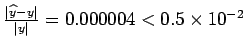 $\frac{|\widehat{y}-y|}{|y|} = 0.000004 < 0.5 \times 10^{-2}$